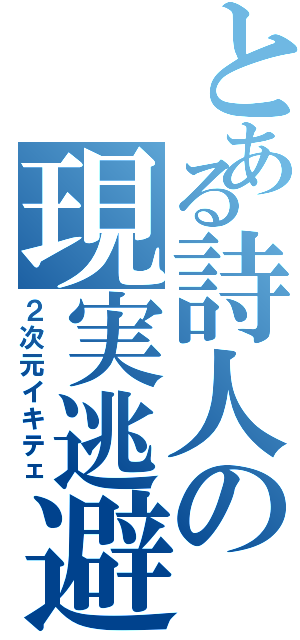 とある詩人の現実逃避
2次元イキテェ